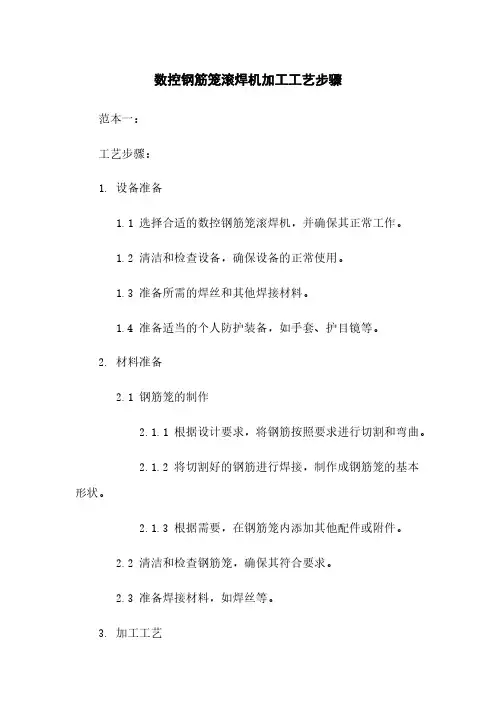 数控钢筋笼滚焊机加工工艺步骤

范本一：

工艺步骤：

1. 设备准备

1.1 选择合适的数控钢筋笼滚焊机，并确保其正常工作。

1.2 清洁和检查设备，确保设备的正常使用。

1.3 准备所需的焊丝和其他焊接材料。

1.4 准备适当的个人防护装备，如手套、护目镜等。

2. 材料准备

2.1 钢筋笼的制作

2.1.1 根据设计要求，将钢筋按照要求进行切割和弯曲。

2.1.2 将切割好的钢筋进行焊接，制作成钢筋笼的基本形状。

2.1.3 根据需要，在钢筋笼内添加其他配件或附件。

2.2 清洁和检查钢筋笼，确保其符合要求。

2.3 准备焊接材料，如焊丝等。

3. 加工工艺